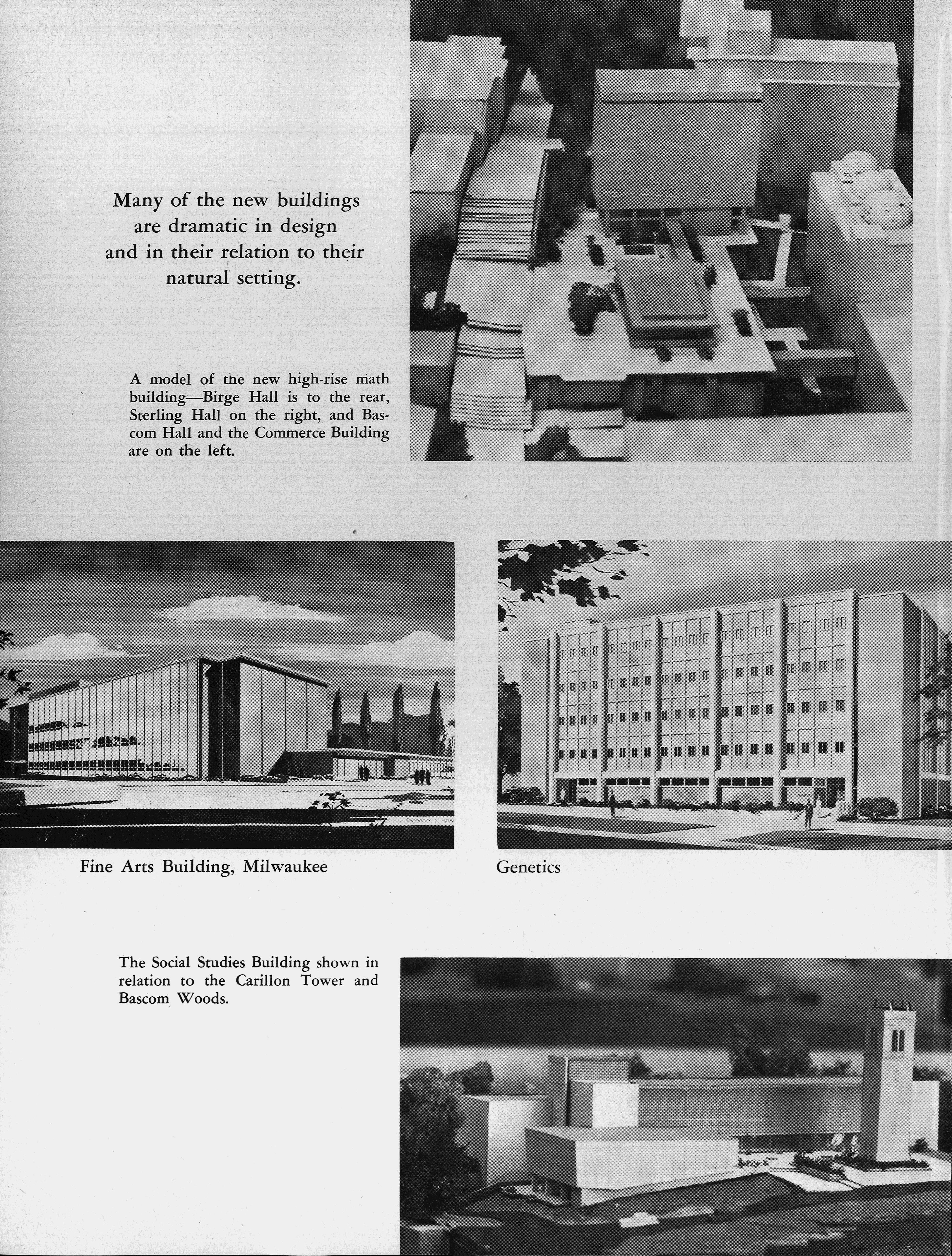 Many of the new buildings are dramatic in design and in their relation to their natural setting.

A model of the new high-rise math building—Birge Hall is to the rear, Sterling Hall on the right, and Bascom Hall and the Commerce Building are on the left.

Fine Arts Building, Milwaukee

Genetics

The Social Studies Building shown in relation to the Carillon Tower and Bascom Woods.